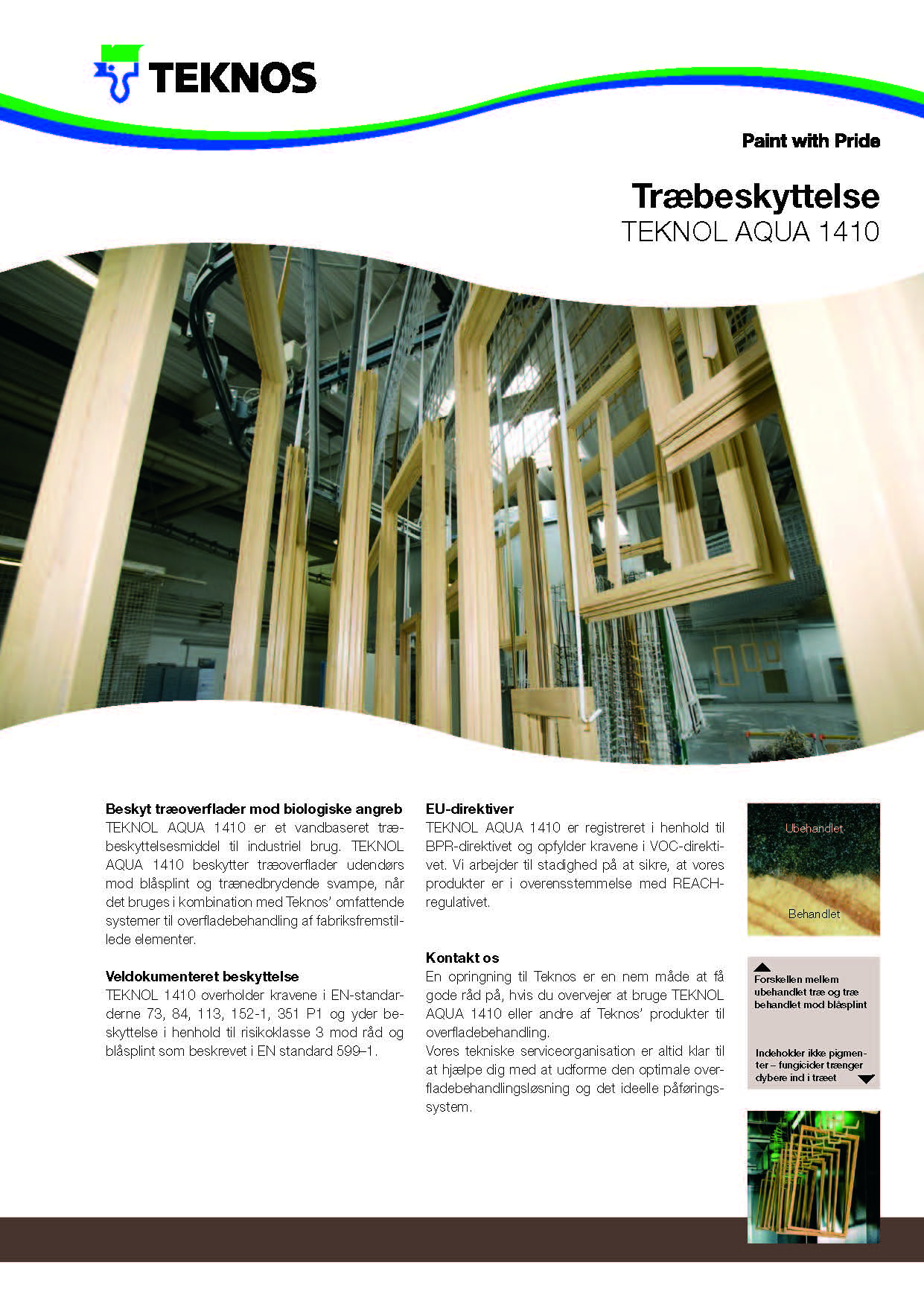 TEKNOS

Paint with Pride

Træbeskyttelse
TEKNOL AQUA 1410

Beskyt træoverflader mod biologiske angreb
TEKNOL AQUA 1410 er et vandbaseret træbeskyttelsesmiddel til industriel brug. TEKNOL AQUA 1410 beskytter træoverflader udendørs mod blåsplint og trænedbrydende svampe, når det bruges i kombination med Teknos' omfattende systemer til overfladebehandling af fabriksfremstillede elementer.

Veldokumenteret beskyttelse
TEKNOL 1410 overholder kravene i EN-standarderne 73, 84, 113, 152-1, 351 P1 og yder beskyttelse i henhold til risikoklasse 3 mod råd og blåsplint som beskrevet i EN standard 599–1.

EU-direktiver
TEKNOL AQUA 1410 er registreret i henhold til BPR-direktivet og opfylder kravene i VOC-direktivet. Vi arbejder til stadighed på at sikre, at vores produkter er i overensstemmelse med REACH-regulativet.

Kontakt os
En opringning til Teknos er en nem måde at få gode råd på, hvis du overvejer at bruge TEKNOL AQUA 1410 eller andre af Teknos' produkter til overfladebehandling.
Vores tekniske serviceorganisation er altid klar til at hjælpe dig med at udforme den optimale overfladebehandlingsløsning og det ideelle påføringssystem.

Ubehandlet
Behandlet

Forskellen mellem ubehandlet træ og træ behandlet mod blåsplint

Indeholder ikke pigmenter – fungicider trænger dybere ind i træet